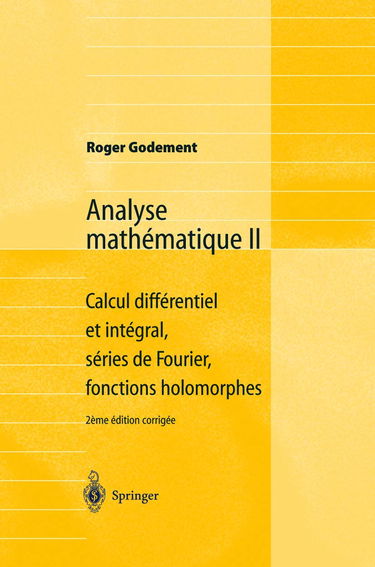 Roger Godement

Analyse mathématique II

Calcul différentiel et intégral, séries de Fourier, fonctions holomorphes

2ème édition corrigée

Springer